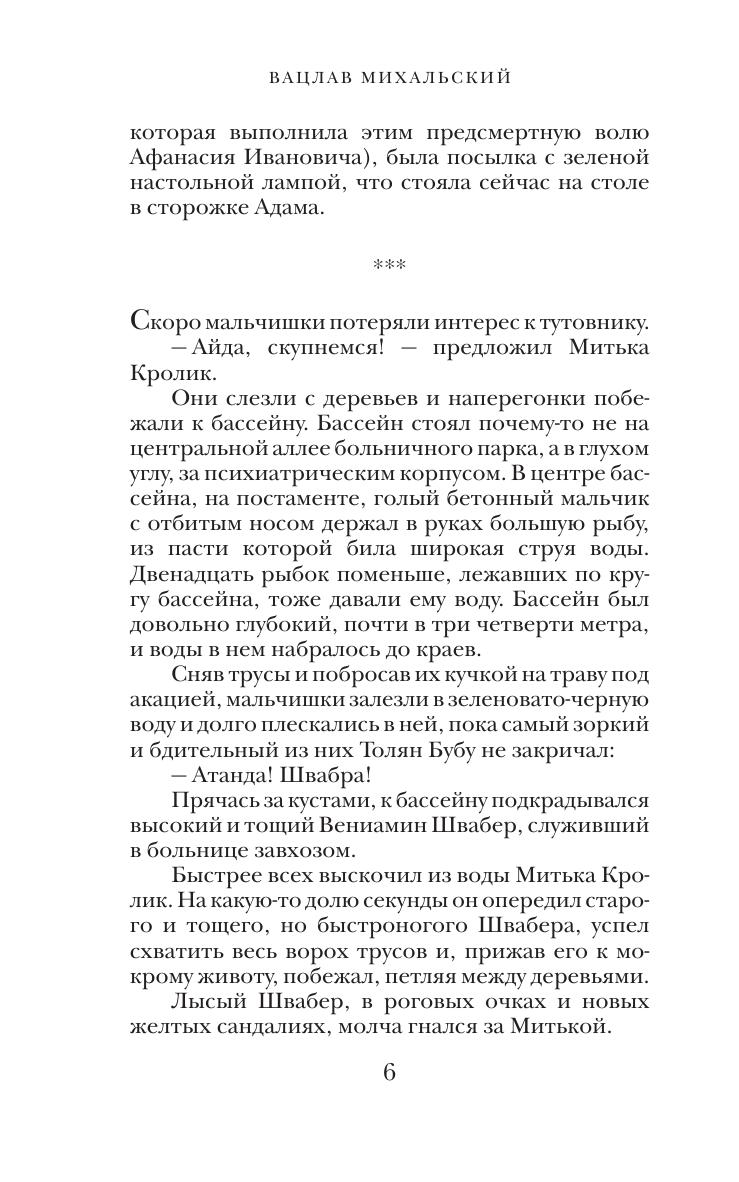 ВАЦЛАВ МИХАЛЬСКИЙ

которая выполнила этим предсмертную волю Афанасия Ивановича), была посылка с зеленой настольной лампой, что стояла сейчас на столе в сторожке Адама.

***

Скоро мальчишки потеряли интерес к тутовнику.
— Айда, скупнемся! — предложил Митька Кролик.

Они слезли с деревьев и наперегонки побежали к бассейну. Бассейн стоял почему-то не на центральной аллее больничного парка, а в глухом углу, за психиатрическим корпусом. В центре бассейна, на постаменте, голый бетонный мальчик с отбитым носом держал в руках большую рыбу, из пасти которой била широкая струя воды. Двенадцать рыбок поменьше, лежавших по кругу бассейна, тоже давали ему воду. Бассейн был довольно глубокий, почти в три четверти метра, и воды в нем набралось до краев.

Сняв трусы и побросав их кучкой на траву под акацией, мальчишки залезли в зеленовато-черную воду и долго плескались в ней, пока самый зоркий и бдительный из них Толян Бубу не закричал:

— Атанда! Швабра!

Прячась за кустами, к бассейну подкрадывался высокий и тощий Вениамин Швабер, служивший в больнице завхозом.

Быстрее всех выскочил из воды Митька Кролик. На какую-то долю секунды он опередил старого и тощего, но быстроногого Швабера, успел схватить весь ворох трусов и, прижав его к мокрому животу, побежал, петляя между деревьями.

Лысый Швабер, в роговых очках и новых желтых сандалиях, молча гнался за Митькой.

6